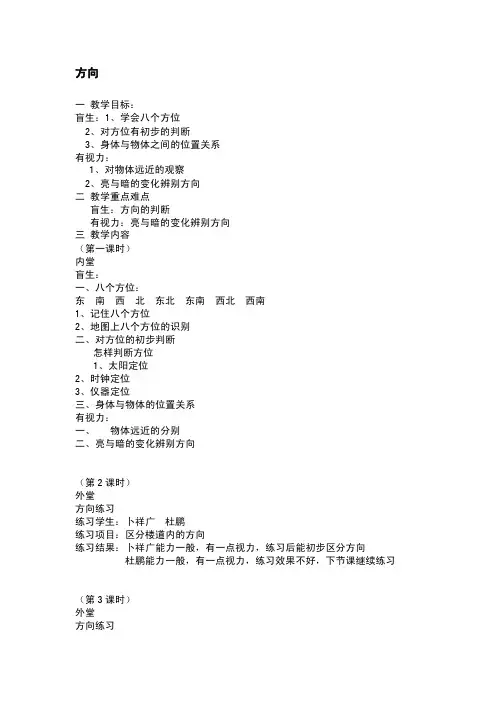 方向

一 教学目标：
盲生：1、学会八个方位
2、对方位有初步的判断
3、身体与物体之间的位置关系
有视力：
1、对物体远近的观察
2、亮与暗的变化辨别方向
二 教学重点难点
盲生：方向的判断
有视力：亮与暗的变化辨别方向
三 教学内容
（第一课时）
内堂
盲生：
一、八个方位：
东 南 西 北 东北 东南 西北 西南
1、记住八个方位
2、地图上八个方位的识别
二、对方位的初步判断
怎样判断方位
1、太阳定位
2、时钟定位
3、仪器定位
三、身体与物体的位置关系
有视力：
一、 物体远近的分别
二、亮与暗的变化辨别方向

（第 2 课时）
外堂
方向练习
练习学生：卜祥广 杜鹏
练习项目：区分楼道内的方向
练习结果：卜祥广能力一般，有一点视力，练习后能初步区分方向
杜鹏能力一般，有一点视力，练习效果不好，下节课继续练习

（第 3 课时）
外堂
方向练习